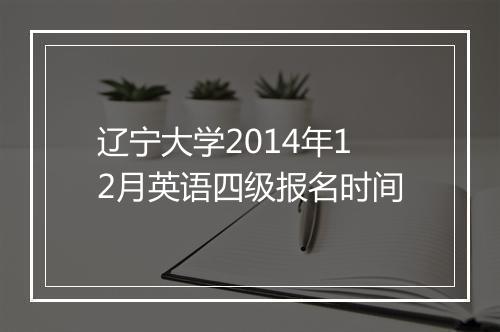 辽宁大学2014年12月英语四级报名时间